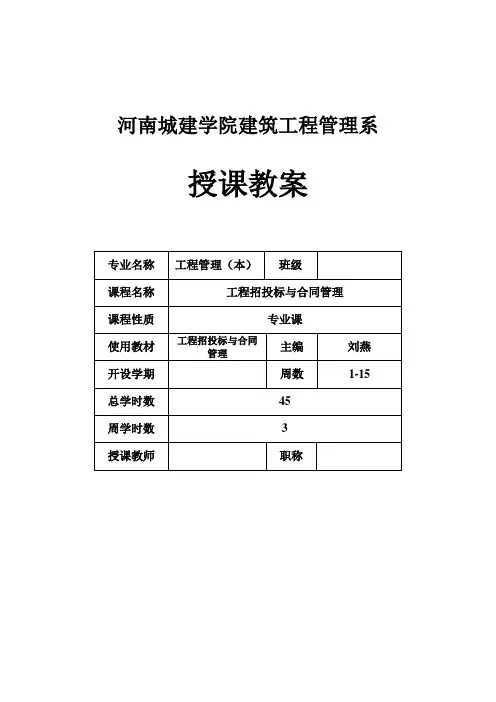 河南城建学院建筑工程管理系

授课教案

| 专业名称 | 工程管理（本） | 班级 | |
|---|---|---|---|
| 课程名称 | 工程招投标与合同管理 | | |
| 课程性质 | 专业课 | | |
| 使用教材 | 工程招投标与合同管理 | 主编 | 刘燕 |
| 开设学期 | | 周数 | 1-15 |
| 总学时数 | 45 | | |
| 周学时数 | 3 | | |
| 授课教师 | | 职称 | |